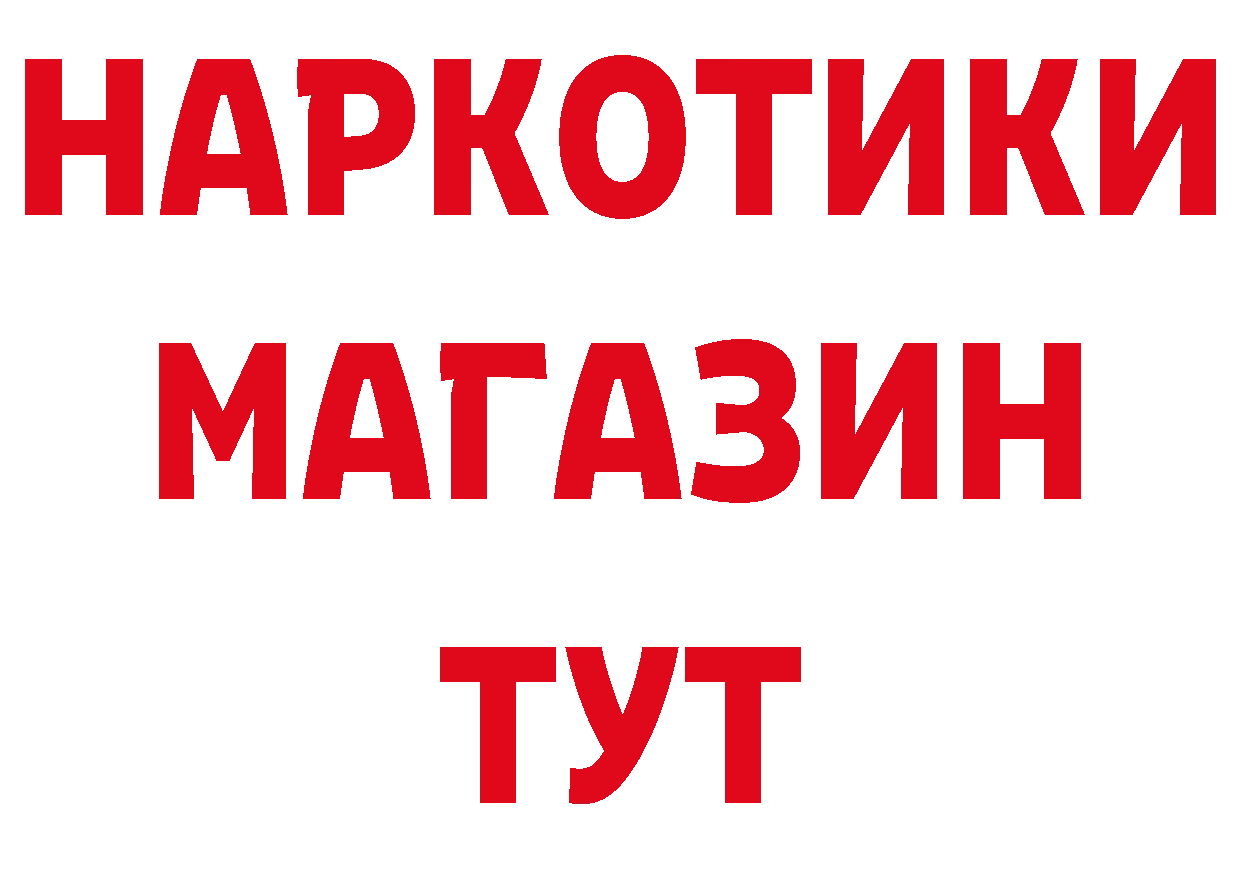 НАРКОТИКИ
МАГАЗИН
ТУТ